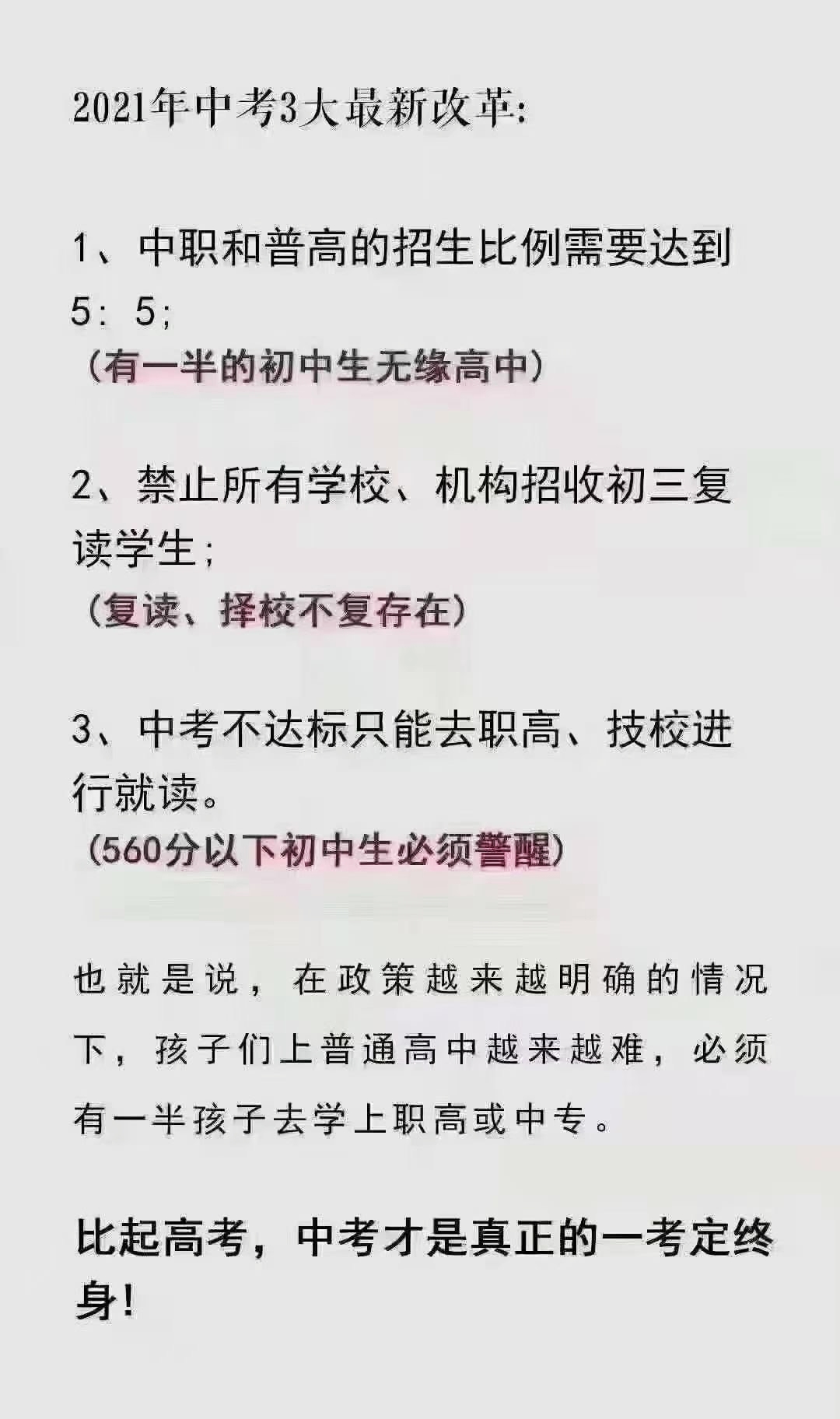 2021年中考3大最新改革:

1、中职和普高的招生比例需要达到5：5；
（有一半的初中生无缘高中）

2、禁止所有学校、机构招收初三复读学生；
（复读、择校不复存在）

3、中考不达标只能去职高、技校进行就读。
（560分以下初中生必须警醒）

也就是说，在政策越来越明确的情况下，孩子们上普通高中越来越难，必须有一半孩子去学上职高或中专。

比起高考，中考才是真正的一考定终身！